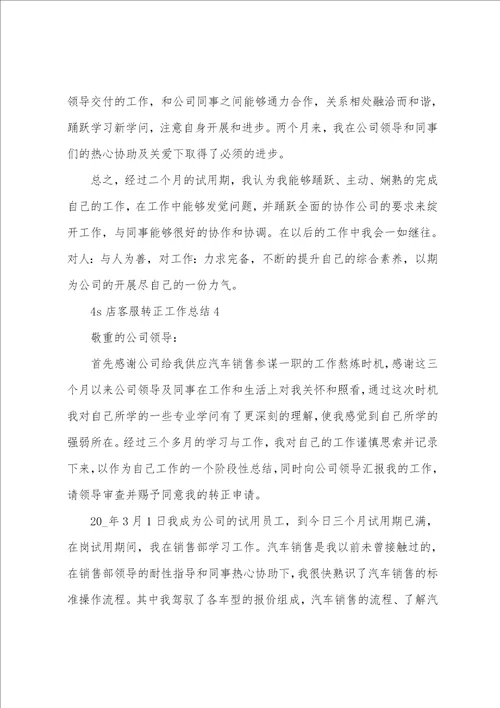 领导交付的工作，和公司同事之间能够通力合作，关系相处融洽而和谐，踊跃学习新学问，注意自身开展和进步。两个月来，我在公司领导和同事们的热心协助及关爱下取得了必须的进步。

总之，经过二个月的试用期，我认为我能够踊跃、主动、娴熟的完成自己的工作，在工作中能够发觉问题，并踊跃全面的协作公司的要求来绽开工作，与同事能够很好的协作和协调。在以后的工作中我会一如继往。对人：与人为善，对工作：力求完备，不断的提升自己的综合素养，以期为公司的开展尽自己的一份力气。

4s店客服转正工作总结4

敬重的公司领导：

首先感谢公司给我供应汽车销售参谋一职的工作熬炼时机，感谢这三个月以来公司领导及同事在工作和生活上对我关怀和照看，通过这次时机我对自己所学的一些专业学问有了更深刻的理解，使我感觉到自己所学的强弱所在。经过三个多月的学习与工作，我对自己的工作谨慎思索并记录下来，以作为自己工作的一个阶段性总结，同时向公司领导汇报我的工作，请领导审查并赐予同意我的转正申请。

20_年3月1日我成为公司的试用员工，到今日三个月试用期已满，在岗试用期间，我在销售部学习工作。汽车销售是我以前未曾接触过的，在销售部领导的耐性指导和同事热心协助下，我很快熟识了汽车销售的标准操作流程。其中我驾驭了各车型的报价组成，汽车销售的流程、了解汽